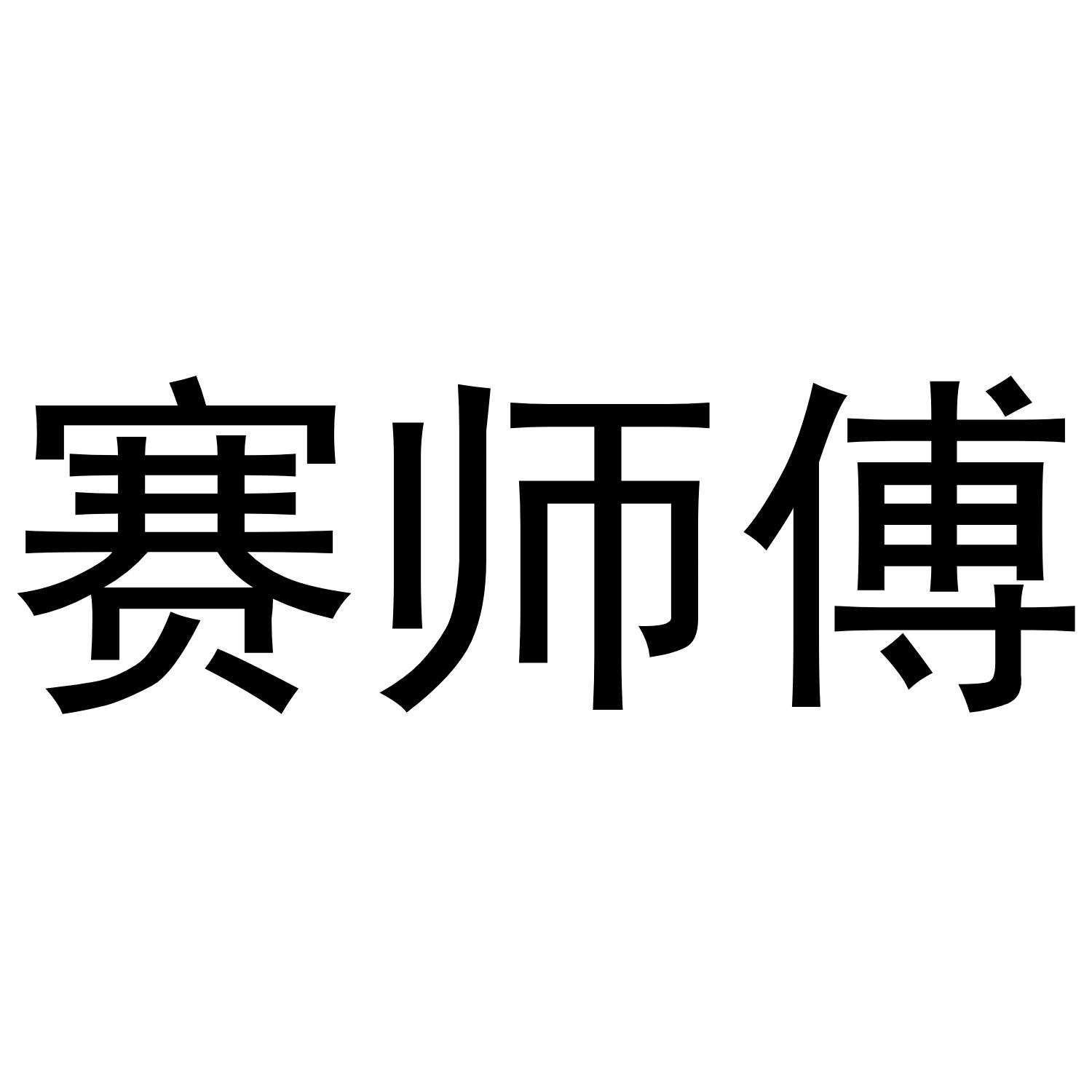 赛师傅